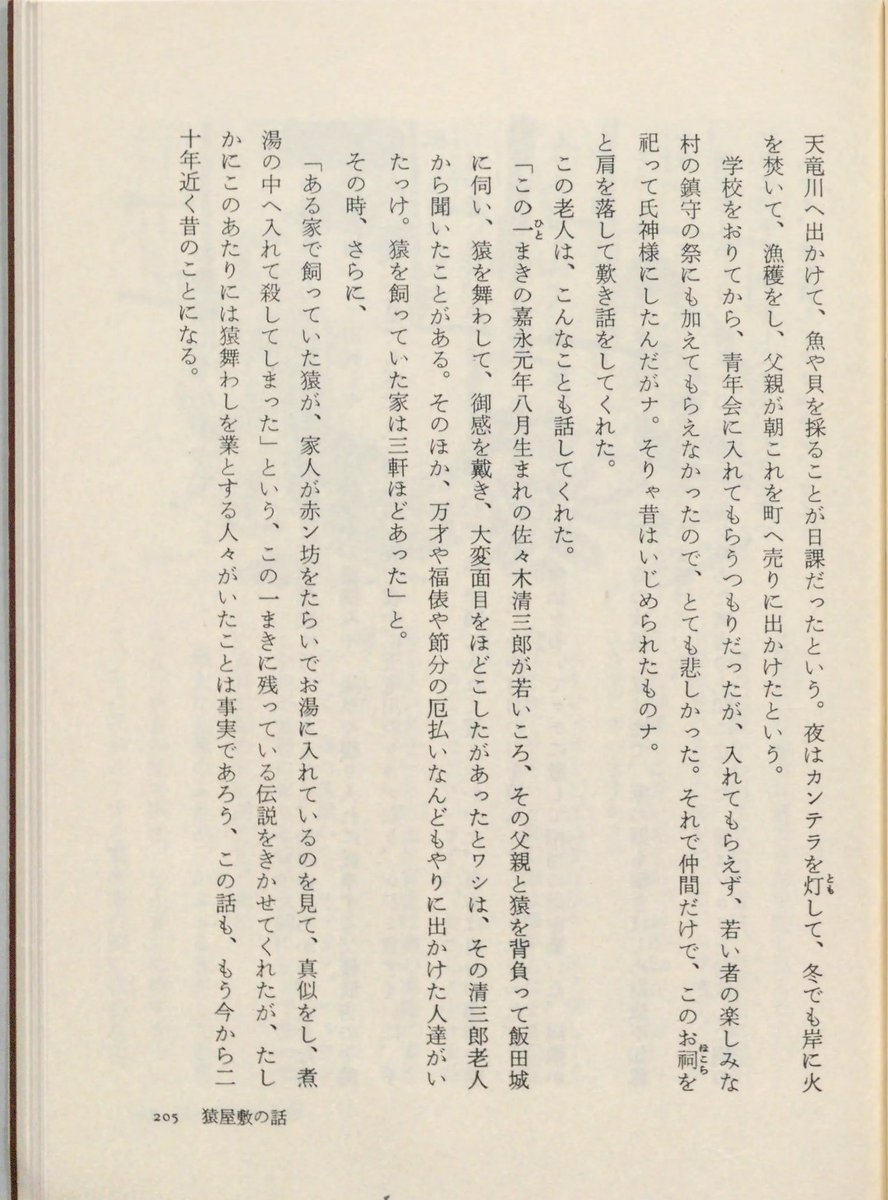 天竜川へ出かけて、魚や貝を採ることが日課だったという。夜はカンテラを灯して、冬でも岸に火を焚いて、漁穫をし、父親が朝これを町へ売りに出かけたという。

学校をおりてから、青年会に入れてもらうつもりだったが、入れてもらえず、若い者の楽しみな村の鎮守の祭にも加えてもらえなかったので、とても悲しかった。それで仲間だけで、このお祠を祀って氏神様にしたんだがナ。そりゃ昔はいじめられたものナ。

と肩を落して歎き話をしてくれた。

この老人は、こんなことも話してくれた。

「この一まきの嘉永元年八月生まれの佐々木清三郎が若いころ、その父親と猿を背負って飯田城に伺い、猿を舞わして、御感を戴き、大変面目をほどこしたがあったとワシは、その清三郎老人から聞いたことがある。そのほか、万才や福俵や節分の厄払いなんどもやりに出かけた人達がいたっけ。猿を飼っていた家は三軒ほどあった」と。

その時、さらに、

「ある家で飼っていた猿が、家人が赤ン坊をたらいでお湯に入れているのを見て、真似をし、煮湯の中へ入れて殺してしまった」という、この一まきに残っている伝説をきかせてくれたが、たしかにこのあたりには猿舞わしを業とする人々がいたことは事実であろう、この話も、もう今から二十年近く昔のことになる。

205 猿屋敷の話